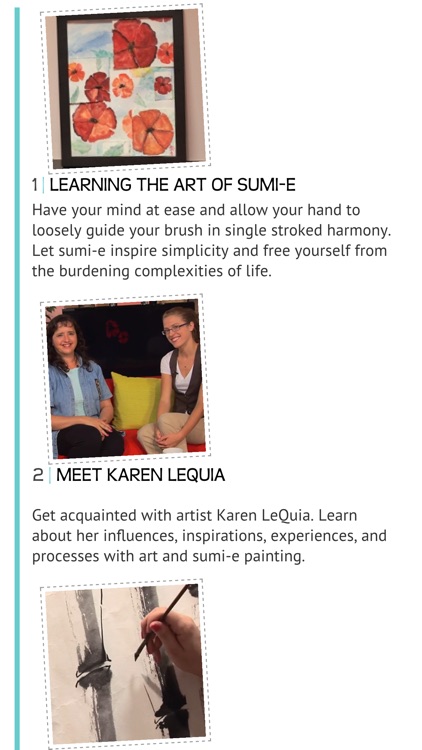 1 | LEARNING THE ART OF SUMI-E

Have your mind at ease and allow your hand to loosely guide your brush in single stroked harmony. Let sumi-e inspire simplicity and free yourself from the burdening complexities of life.

2 | MEET KAREN LEQUIA

Get acquainted with artist Karen LeQuia. Learn about her influences, inspirations, experiences, and processes with art and sumi-e painting.